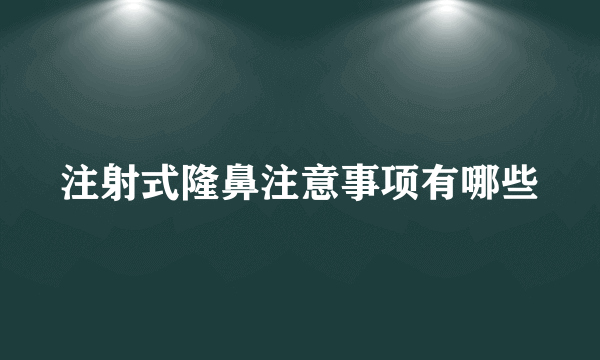 注射式隆鼻注意事项有哪些